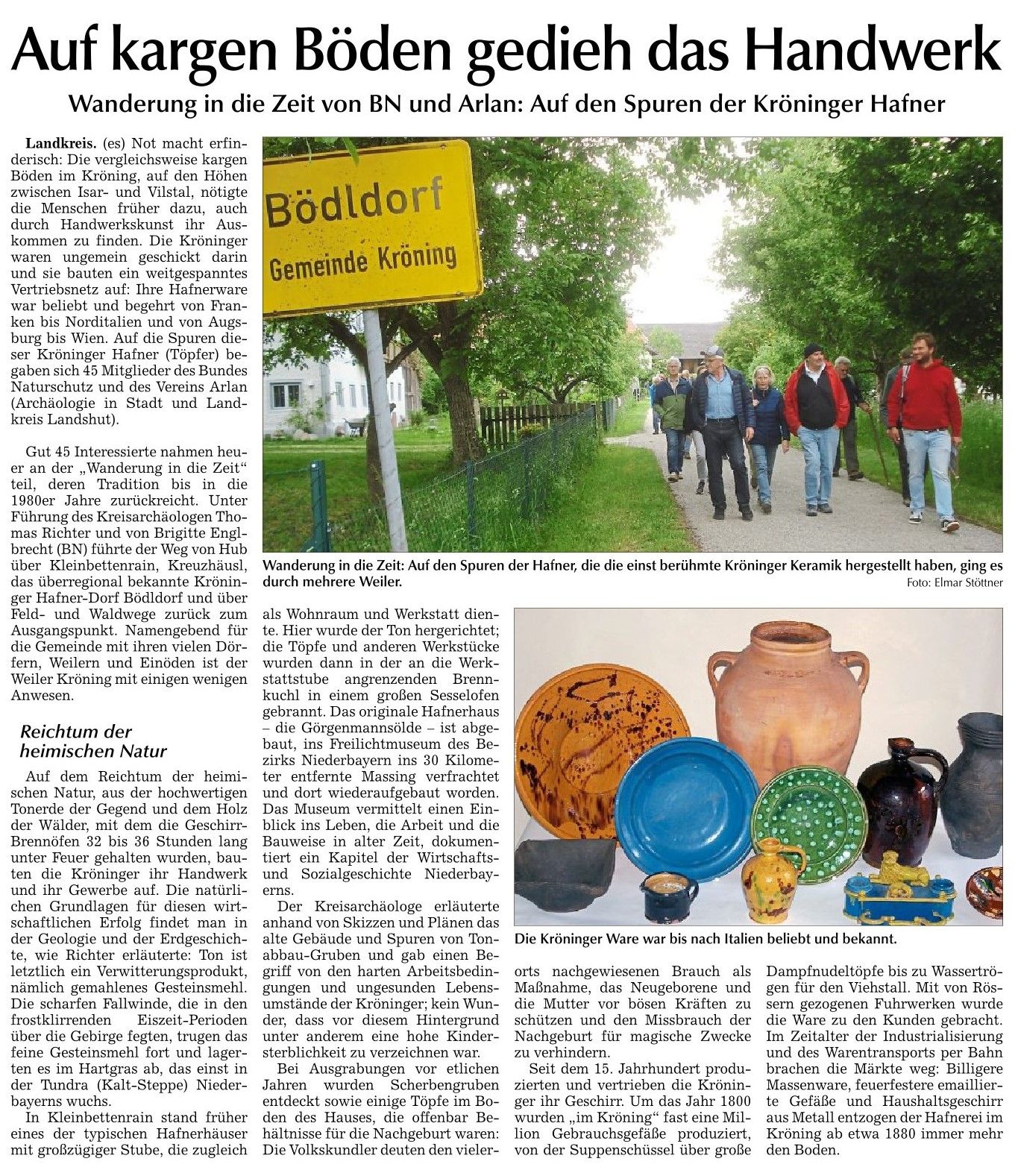 Auf kargen Böden gedieh das Handwerk

Wanderung in die Zeit von BN und Arlan: Auf den Spuren der Kröninger Hafner

Landkreis. (es) Not macht erfinderisch: Die vergleichsweise kargen Böden im Kröning, auf den Höhen zwischen Isar- und Vilstal, nötigte die Menschen früher dazu, auch durch Handwerkskunst ihr Auskommen zu finden. Die Kröninger waren ungemein geschickt darin und sie bauten ein weitgespanntes Vertriebsnetz auf: Ihre Hafnerware war beliebt und begehrt von Franken bis Norditalien und von Augsburg bis Wien. Auf die Spuren dieser Kröninger Hafner (Töpfer) begaben sich 45 Mitglieder des Bundes Naturschutz und des Vereins Arlan (Archäologie in Stadt und Landkreis Landshut).

Gut 45 Interessierte nahmen heuer an der „Wanderung in die Zeit“ teil, deren Tradition bis in die 1980er Jahre zurückreicht. Unter Führung des Kreisarchäologen Thomas Richter und von Brigitte Englbrecht (BN) führte der Weg von Hub über Kleinbettenrain, Kreuzhäusl, das überregional bekannte Kröninger Hafner-Dorf Bödldorf und über Feld- und Waldwege zurück zum Ausgangspunkt. Namengebend für die Gemeinde mit ihren vielen Dörfern, Weilern und Einöden ist der Weiler Kröning mit einigen wenigen Anwesen.

Reichtum der heimischen Natur

Auf dem Reichtum der heimischen Natur, aus der hochwertigen Tonerde der Gegend und dem Holz der Wälder, mit dem die Geschirr-Brennöfen 32 bis 36 Stunden lang unter Feuer gehalten wurden, bauten die Kröninger ihr Handwerk und ihr Gewerbe auf. Die natürlichen Grundlagen für diesen wirtschaftlichen Erfolg findet man in der Geologie und der Erdgeschichte, wie Richter erläuterte: Ton ist letztlich ein Verwitterungsprodukt, nämlich gemahlenes Gesteinsmehl. Die scharfen Fallwinde, die in den frostklirrenden Eiszeit-Perioden über die Gebirge fegten, trugen das feine Gesteinsmehl fort und lagerten es im Hartgras ab, das einst in der Tundra (Kalt-Steppe) Niederbayerns wuchs.

In Kleinbettenrain stand früher eines der typischen Hafnerhäuser mit großzügiger Stube, die zugleich als Wohnraum und Werkstatt diente. Hier wurde der Ton hergerichtet; die Töpfe und anderen Werkstücke wurden dann in der an die Werkstattstube angrenzenden Brennkuchl in einem großen Sesselofen gebrannt. Das originale Hafnerhaus – die Görgenmannsölde – ist abgebaut, ins Freilichtmuseum des Bezirks Niederbayern ins 30 Kilometer entfernte Massing verfrachtet und dort wiederaufgebaut worden. Das Museum vermittelt einen Einblick ins Leben, die Arbeit und die Bauweise in alter Zeit, dokumentiert ein Kapitel der Wirtschafts- und Sozialgeschichte Niederbayerns.

Der Kreisarchäologe erläuterte anhand von Skizzen und Plänen das alte Gebäude und Spuren von Tonabbau-Gruben und gab einen Begriff von den harten Arbeitsbedingungen und ungesunden Lebensumstände der Kröninger; kein Wunder, dass vor diesem Hintergrund unter anderem eine hohe Kindersterblichkeit zu verzeichnen war.

Bei Ausgrabungen vor etlichen Jahren wurden Scherbengruben entdeckt sowie einige Töpfe im Boden des Hauses, die offenbar Behältnisse für die Nachgeburt waren: Die Volkskundler deuten den vielerorts nachgewiesenen Brauch als Maßnahme, das Neugeborene und die Mutter vor bösen Kräften zu schützen und den Missbrauch der Nachgeburt für magische Zwecke zu verhindern.

Seit dem 15. Jahrhundert produzierten und vertrieben die Kröninger ihr Geschirr. Um das Jahr 1800 wurden „im Kröning“ fast eine Million Gebrauchsgefäße produziert, von der Suppenschüssel über große Dampfnudeltöpfe bis zu Wassertrögen für den Viehstall. Mit von Rössern gezogenen Fuhrwerken wurde die Ware zu den Kunden gebracht. Im Zeitalter der Industrialisierung und des Warentransports per Bahn brachen die Märkte weg: Billigere Massenware, feuerfestere emaillierte Gefäße und Haushaltsgeschirr aus Metall entzogen der Hafnerei im Kröning ab etwa 1880 immer mehr den Boden.

Bödldorf
Gemeinde Kröning

Wanderung in die Zeit: Auf den Spuren der Hafner, die die einst berühmte Kröninger Keramik hergestellt haben, ging es durch mehrere Weiler.
Foto: Elmar Stöttner

Die Kröninger Ware war bis nach Italien beliebt und bekannt.